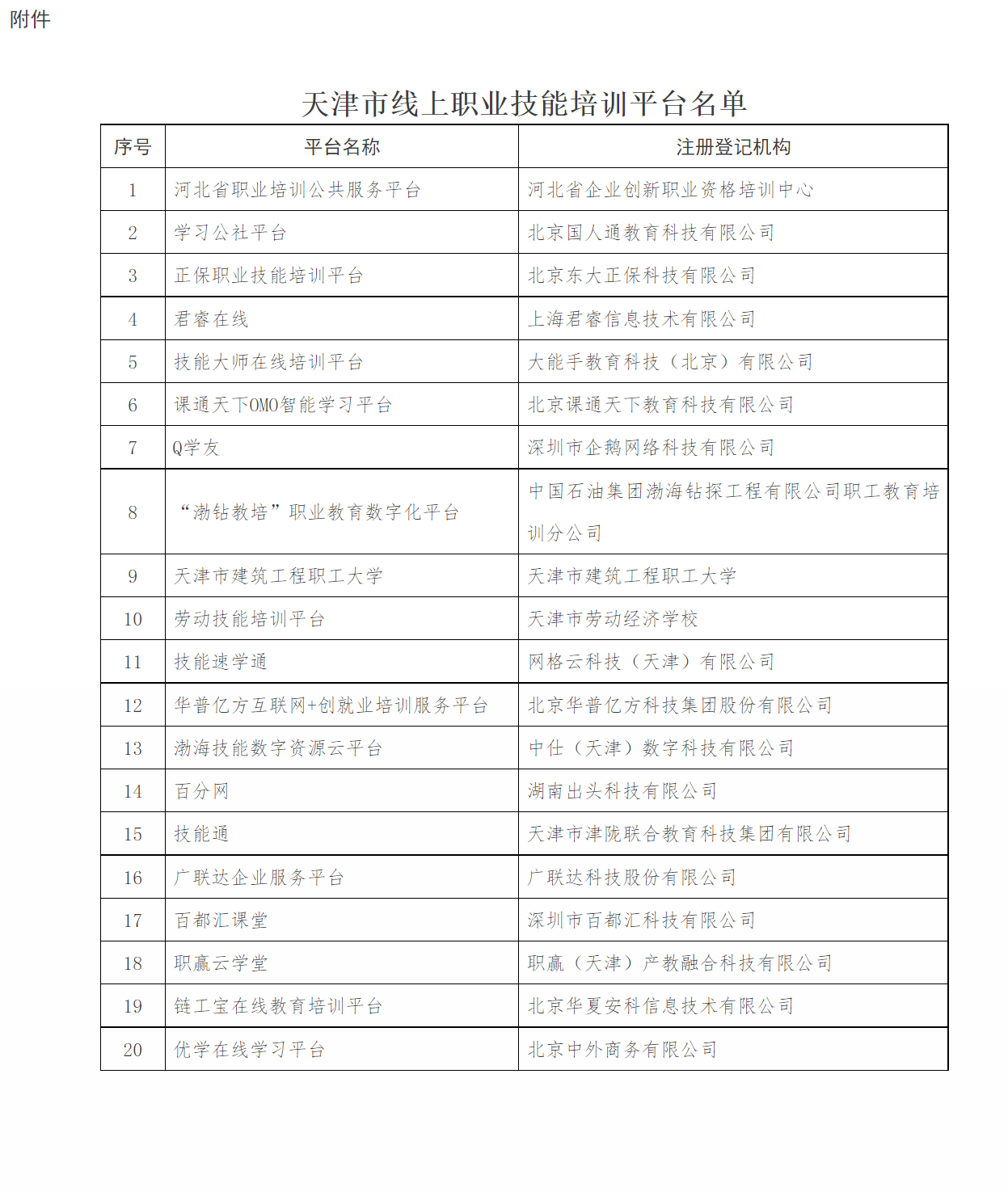 附件

天津市线上职业技能培训平台名单

| 序号 | 平台名称 | 注册登记机构 |
|---|---|---|
| 1 | 河北省职业培训公共服务平台 | 河北省企业创新职业资格培训中心 |
| 2 | 学习公社平台 | 北京国人通教育科技有限公司 |
| 3 | 正保职业技能培训平台 | 北京东大正保科技有限公司 |
| 4 | 君睿在线 | 上海君睿信息技术有限公司 |
| 5 | 技能大师在线培训平台 | 大能手教育科技（北京）有限公司 |
| 6 | 课通天下OMO智能学习平台 | 北京课通天下教育科技有限公司 |
| 7 | Q学友 | 深圳市企鹅网络科技有限公司 |
| 8 | “渤钻教培”职业教育数字化平台 | 中国石油集团渤海钻探工程有限公司职工教育培训分公司 |
| 9 | 天津市建筑工程职工大学 | 天津市建筑工程职工大学 |
| 10 | 劳动技能培训平台 | 天津市劳动经济学校 |
| 11 | 技能速学通 | 网格云科技（天津）有限公司 |
| 12 | 华普亿方互联网+创就业培训服务平台 | 北京华普亿方科技集团股份有限公司 |
| 13 | 渤海技能数字资源云平台 | 中仕（天津）数字科技有限公司 |
| 14 | 百分网 | 湖南出头科技有限公司 |
| 15 | 技能通 | 天津市津陇联合教育科技集团有限公司 |
| 16 | 广联达企业服务平台 | 广联达科技股份有限公司 |
| 17 | 百都汇课堂 | 深圳市百都汇科技有限公司 |
| 18 | 职赢云学堂 | 职赢（天津）产教融合科技有限公司 |
| 19 | 链工宝在线教育培训平台 | 北京华夏安科信息技术有限公司 |
| 20 | 优学在线学习平台 | 北京中外商务有限公司 |